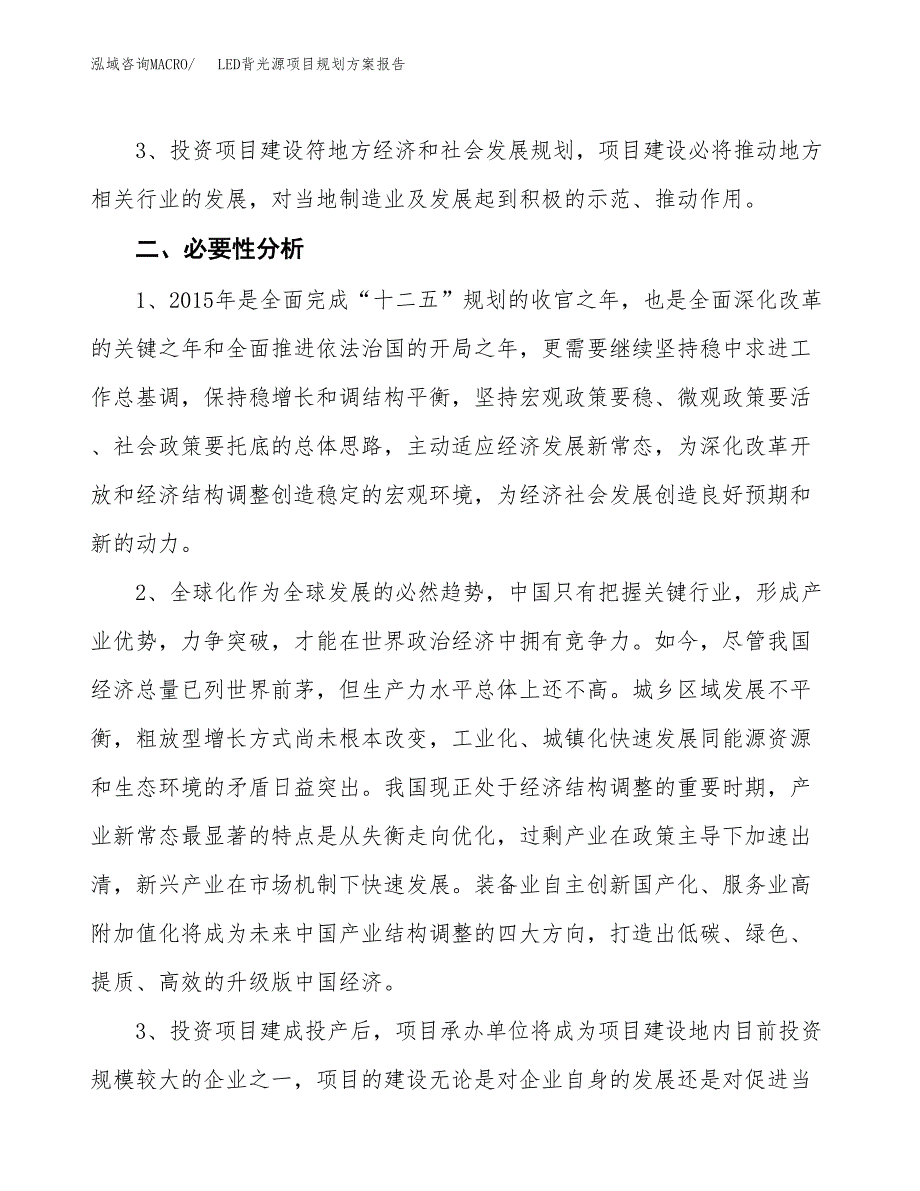 泓域咨询MACRO/　　LED背光源项目规划方案报告

3、投资项目建设符地方经济和社会发展规划，项目建设必将推动地方相关行业的发展，对当地制造业及发展起到积极的示范、推动作用。

二、必要性分析

1、2015年是全面完成“十二五”规划的收官之年，也是全面深化改革的关键之年和全面推进依法治国的开局之年，更需要继续坚持稳中求进工作总基调，保持稳增长和调结构平衡，坚持宏观政策要稳、微观政策要活、社会政策要托底的总体思路，主动适应经济发展新常态，为深化改革开放和经济结构调整创造稳定的宏观环境，为经济社会发展创造良好预期和新的动力。

2、全球化作为全球发展的必然趋势，中国只有把握关键行业，形成产业优势，力争突破，才能在世界政治经济中拥有竞争力。如今，尽管我国经济总量已列世界前茅，但生产力水平总体上还不高。城乡区域发展不平衡，粗放型增长方式尚未根本改变，工业化、城镇化快速发展同能源资源和生态环境的矛盾日益突出。我国现正处于经济结构调整的重要时期，产业新常态最显著的特点是从失衡走向优化，过剩产业在政策主导下加速出清，新兴产业在市场机制下快速发展。装备业自主创新国产化、服务业高附加值化将成为未来中国产业结构调整的四大方向，打造出低碳、绿色、提质、高效的升级版中国经济。

3、投资项目建成投产后，项目承办单位将成为项目建设地内目前投资规模较大的企业之一，项目的建设无论是对企业自身的发展还是对促进当